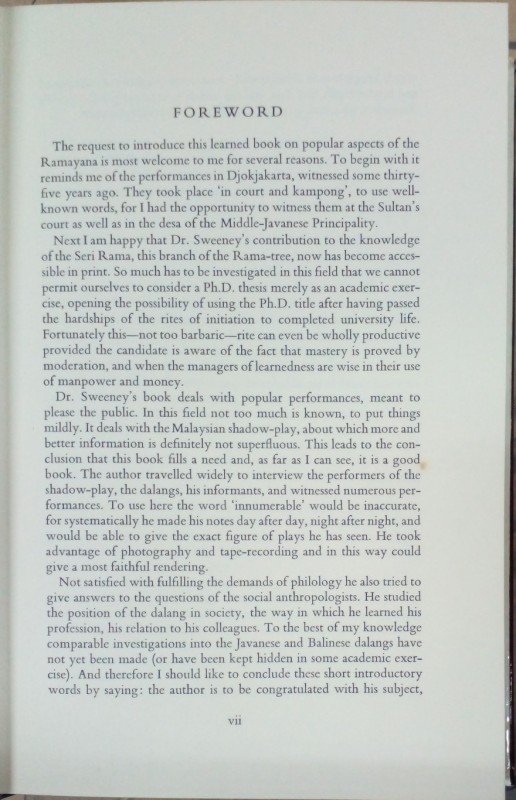 FOREWORD

The request to introduce this learned book on popular aspects of the Ramayana is most welcome to me for several reasons. To begin with it reminds me of the performances in Djokjakarta, witnessed some thirty-five years ago. They took place 'in court and kampong', to use well-known words, for I had the opportunity to witness them at the Sultan's court as well as in the desa of the Middle-Javanese Principality.

Next I am happy that Dr. Sweeney's contribution to the knowledge of the Seri Rama, this branch of the Rama-tree, now has become accessible in print. So much has to be investigated in this field that we cannot permit ourselves to consider a Ph.D. thesis merely as an academic exercise, opening the possibility of using the Ph.D. title after having passed the hardships of the rites of initiation to completed university life. Fortunately this—not too barbaric—rite can even be wholly productive provided the candidate is aware of the fact that mastery is proved by moderation, and when the managers of learnedness are wise in their use of manpower and money.

Dr. Sweeney's book deals with popular performances, meant to please the public. In this field not too much is known, to put things mildly. It deals with the Malaysian shadow-play, about which more and better information is definitely not superfluous. This leads to the conclusion that this book fills a need and, as far as I can see, it is a good book. The author travelled widely to interview the performers of the shadow-play, the dalangs, his informants, and witnessed numerous performances. To use here the word 'innumerable' would be inaccurate, for systematically he made his notes day after day, night after night, and would be able to give the exact figure of plays he has seen. He took advantage of photography and tape-recording and in this way could give a most faithful rendering.

Not satisfied with fulfilling the demands of philology he also tried to give answers to the questions of the social anthropologists. He studied the position of the dalang in society, the way in which he learned his profession, his relation to his colleagues. To the best of my knowledge comparable investigations into the Javanese and Balinese dalangs have not yet been made (or have been kept hidden in some academic exercise). And therefore I should like to conclude these short introductory words by saying: the author is to be congratulated with his subject,

vii